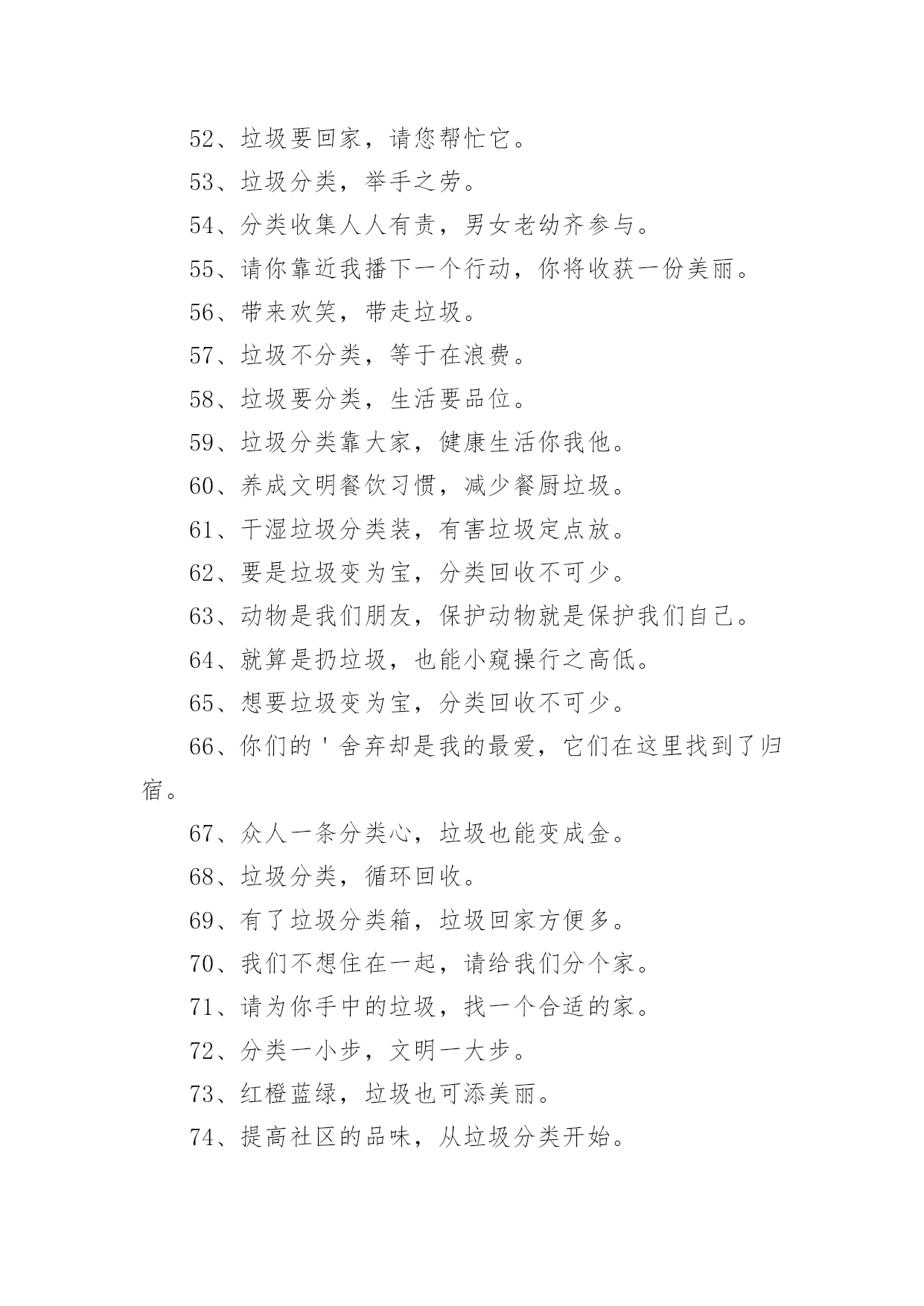 52、垃圾要回家，请您帮忙它。

53、垃圾分类，举手之劳。

54、分类收集人人有责，男女老幼齐参与。

55、请你靠近我播下一个行动，你将收获一份美丽。

56、带来欢笑，带走垃圾。

57、垃圾不分类，等于在浪费。

58、垃圾要分类，生活要品位。

59、垃圾分类靠大家，健康生活你我他。

60、养成文明餐饮习惯，减少餐厨垃圾。

61、干湿垃圾分类装，有害垃圾定点放。

62、要是垃圾变为宝，分类回收不可少。

63、动物是我们朋友，保护动物就是保护我们自己。

64、就算是扔垃圾，也能小窥操行之高低。

65、想要垃圾变为宝，分类回收不可少。

66、你们的'舍弃却是我的最爱，它们在这里找到了归宿。

67、众人一条分类心，垃圾也能变成金。

68、垃圾分类，循环回收。

69、有了垃圾分类箱，垃圾回家方便多。

70、我们不想住在一起，请给我们分个家。

71、请为你手中的垃圾，找一个合适的家。

72、分类一小步，文明一大步。

73、红橙蓝绿，垃圾也可添美丽。

74、提高社区的品味，从垃圾分类开始。